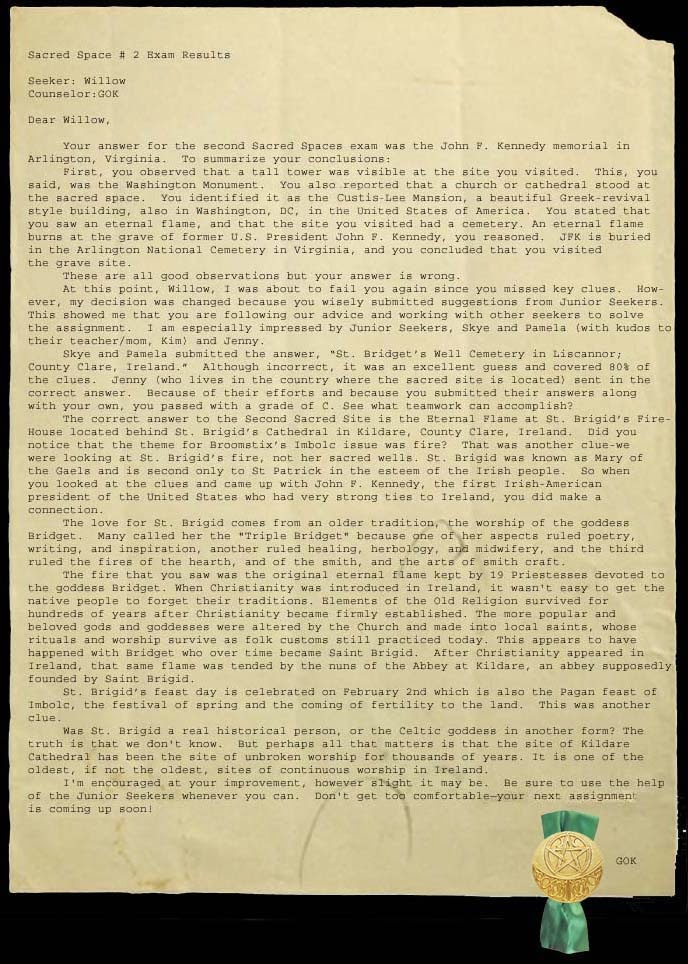 Sacred Space # 2 Exam Results

Seeker: Willow
Counselor:GOK

Dear Willow,

Your answer for the second Sacred Spaces exam was the John F. Kennedy memorial in Arlington, Virginia. To summarize your conclusions:

First, you observed that a tall tower was visible at the site you visited. This, you said, was the Washington Monument. You also reported that a church or cathedral stood at the sacred space. You identified it as the Custis-Lee Mansion, a beautiful Greek-revival style building, also in Washington, DC, in the United States of America. You stated that you saw an eternal flame, and that the site you visited had a cemetery. An eternal flame burns at the grave of former U.S. President John F. Kennedy, you reasoned. JFK is buried in the Arlington National Cemetery in Virginia, and you concluded that you visited the grave site.

These are all good observations but your answer is wrong.

At this point, Willow, I was about to fail you again since you missed key clues. However, my decision was changed because you wisely submitted suggestions from Junior Seekers. This showed me that you are following our advice and working with other seekers to solve the assignment. I am especially impressed by Junior Seekers, Skye and Pamela (with kudos to their teacher/mom, Kim) and Jenny.

Skye and Pamela submitted the answer, "St. Bridget's Well Cemetery in Liscannor; County Clare, Ireland." Although incorrect, it was an excellent guess and covered 80% of the clues. Jenny (who lives in the country where the sacred site is located) sent in the correct answer. Because of their efforts and because you submitted their answers along with your own, you passed with a grade of C. See what teamwork can accomplish?

The correct answer to the Second Sacred Site is the Eternal Flame at St. Brigid's Fire-House located behind St. Brigid's Cathedral in Kildare, County Clare, Ireland. Did you notice that the theme for Broomstix's Imbolc issue was fire? That was another clue-we were looking at St. Brigid's fire, not her sacred wells. St. Brigid was known as Mary of the Gaels and is second only to St Patrick in the esteem of the Irish people. So when you looked at the clues and came up with John F. Kennedy, the first Irish-American president of the United States who had very strong ties to Ireland, you did make a connection.

The love for St. Brigid comes from an older tradition, the worship of the goddess Bridget. Many called her the "Triple Bridget" because one of her aspects ruled poetry, writing, and inspiration, another ruled healing, herbology, and midwifery, and the third ruled the fires of the hearth, and of the smith, and the arts of smith craft.

The fire that you saw was the original eternal flame kept by 19 Priestesses devoted to the goddess Bridget. When Christianity was introduced in Ireland, it wasn't easy to get the native people to forget their traditions. Elements of the Old Religion survived for hundreds of years after Christianity became firmly established. The more popular and beloved gods and goddesses were altered by the Church and made into local saints, whose rituals and worship survive as folk customs still practiced today. This appears to have happened with Bridget who over time became Saint Brigid. After Christianity appeared in Ireland, that same flame was tended by the nuns of the Abbey at Kildare, an abbey supposedly founded by Saint Brigid.

St. Brigid's feast day is celebrated on February 2nd which is also the Pagan feast of Imbolc, the festival of spring and the coming of fertility to the land. This was another clue.

Was St. Brigid a real historical person, or the Celtic goddess in another form? The truth is that we don't know. But perhaps all that matters is that the site of Kildare Cathedral has been the site of unbroken worship for thousands of years. It is one of the oldest, if not the oldest, sites of continuous worship in Ireland.

I'm encouraged at your improvement, however slight it may be. Be sure to use the help of the Junior Seekers whenever you can. Don't get too comfortable—your next assignment is coming up soon!

GOK